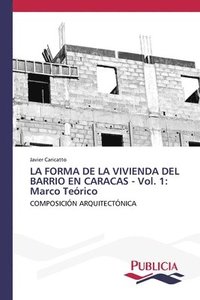 Javier Caricatto

LA FORMA DE LA VIVIENDA DEL BARRIO EN CARACAS - Vol. 1: Marco Teórico

COMPOSICIÓN ARQUITECTÓNICA

PUBLICIA